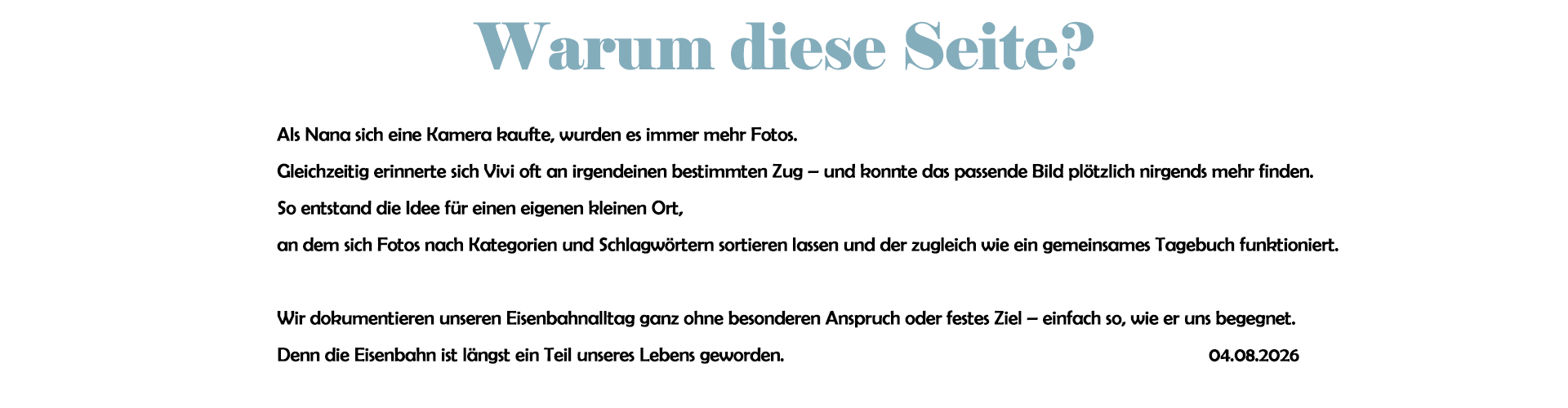 Warum diese Seite?

Als Nana sich eine Kamera kaufte, wurden es immer mehr Fotos.

Gleichzeitig erinnerte sich Vivi oft an irgendeinen bestimmten Zug – und konnte das passende Bild plötzlich nirgends mehr finden.

So entstand die Idee für einen eigenen kleinen Ort,

an dem sich Fotos nach Kategorien und Schlagwörtern sortieren lassen und der zugleich wie ein gemeinsames Tagebuch funktioniert.

Wir dokumentieren unseren Eisenbahnalltag ganz ohne besonderen Anspruch oder festes Ziel – einfach so, wie er uns begegnet.

Denn die Eisenbahn ist längst ein Teil unseres Lebens geworden. 04.08.2026